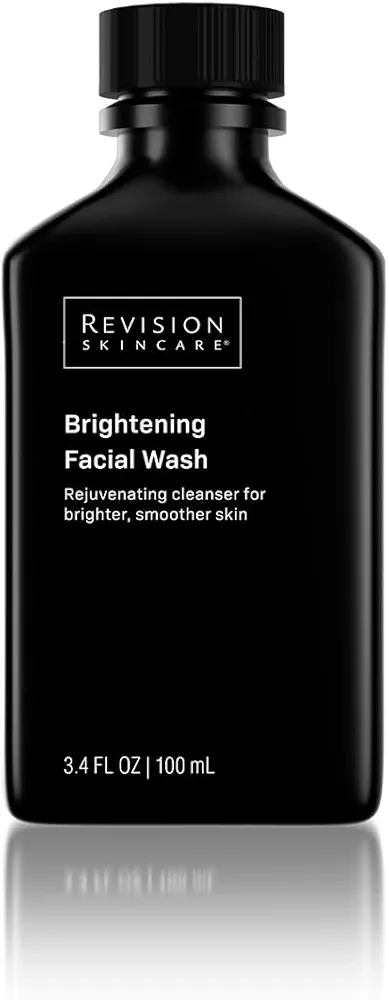 REVISION
SKINCARE®

Brightening Facial Wash

Rejuvenating cleanser for brighter, smoother skin

3.4 FL OZ | 100 mL